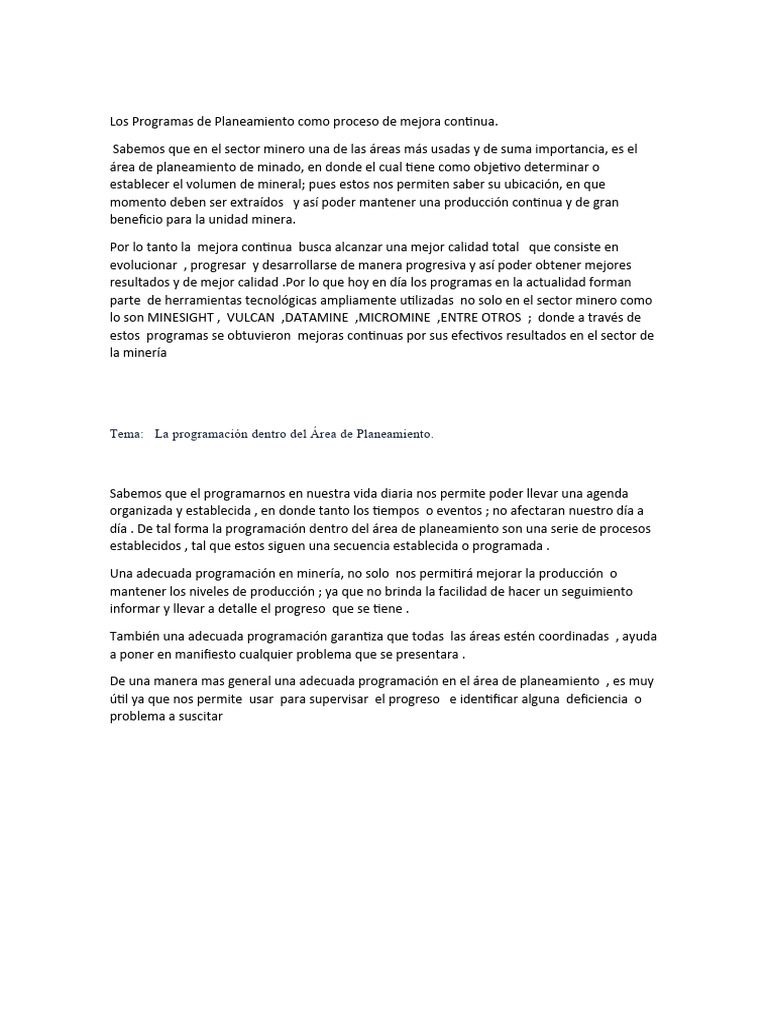 Los Programas de Planeamiento como proceso de mejora continua.

Sabemos que en el sector minero una de las áreas más usadas y de suma importancia, es el área de planeamiento de minado, en donde el cual tiene como objetivo determinar o establecer el volumen de mineral; pues estos nos permiten saber su ubicación, en que momento deben ser extraídos y así poder mantener una producción continua y de gran beneficio para la unidad minera.

Por lo tanto la mejora continua busca alcanzar una mejor calidad total que consiste en evolucionar , progresar y desarrollarse de manera progresiva y así poder obtener mejores resultados y de mejor calidad .Por lo que hoy en día los programas en la actualidad forman parte de herramientas tecnológicas ampliamente utilizadas no solo en el sector minero como lo son MINESIGHT , VULCAN ,DATAMINE ,MICROMINE ,ENTRE OTROS ; donde a través de estos programas se obtuvieron mejoras continuas por sus efectivos resultados en el sector de la minería

Tema: La programación dentro del Área de Planeamiento.

Sabemos que el programarnos en nuestra vida diaria nos permite poder llevar una agenda organizada y establecida , en donde tanto los tiempos o eventos ; no afectaran nuestro día a día . De tal forma la programación dentro del área de planeamiento son una serie de procesos establecidos , tal que estos siguen una secuencia establecida o programada .

Una adecuada programación en minería, no solo nos permitirá mejorar la producción o mantener los niveles de producción ; ya que no brinda la facilidad de hacer un seguimiento informar y llevar a detalle el progreso que se tiene .

También una adecuada programación garantiza que todas las áreas estén coordinadas , ayuda a poner en manifiesto cualquier problema que se presentara .

De una manera mas general una adecuada programación en el área de planeamiento , es muy útil ya que nos permite usar para supervisar el progreso e identificar alguna deficiencia o problema a suscitar